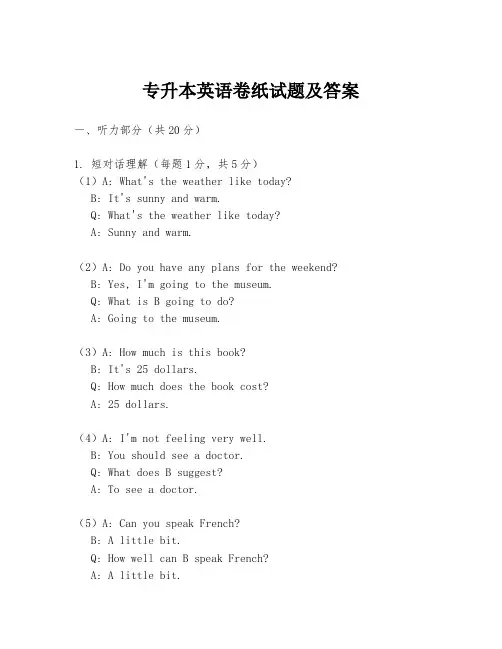 专升本英语卷纸试题及答案

一、听力部分（共20分）

1. 短对话理解（每题1分，共5分）
（1）A: What's the weather like today?
B: It's sunny and warm.
Q: What's the weather like today?
A: Sunny and warm.

（2）A: Do you have any plans for the weekend?
B: Yes, I'm going to the museum.
Q: What is B going to do?
A: Going to the museum.

（3）A: How much is this book?
B: It's 25 dollars.
Q: How much does the book cost?
A: 25 dollars.

（4）A: I'm not feeling very well.
B: You should see a doctor.
Q: What does B suggest?
A: To see a doctor.

（5）A: Can you speak French?
B: A little bit.
Q: How well can B speak French?
A: A little bit.